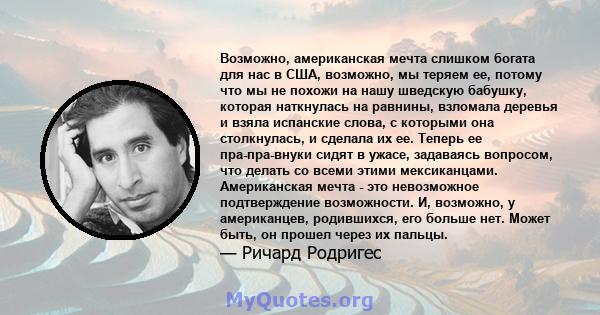 Возможно, американская мечта слишком богата для нас в США, возможно, мы теряем ее, потому что мы не похожи на нашу шведскую бабушку, которая наткнулась на равнины, взломала деревья и взяла испанские слова, с которыми она столкнулась, и сделала их ее. Теперь ее пра-пра-внуки сидят в ужасе, задаваясь вопросом, что делать со всеми этими мексиканцами. Американская мечта - это невозможное подтверждение возможности. И, возможно, у американцев, родившихся, его больше нет. Может быть, он прошел через их пальцы.

— Ричард Родригес

MyQuotes.org